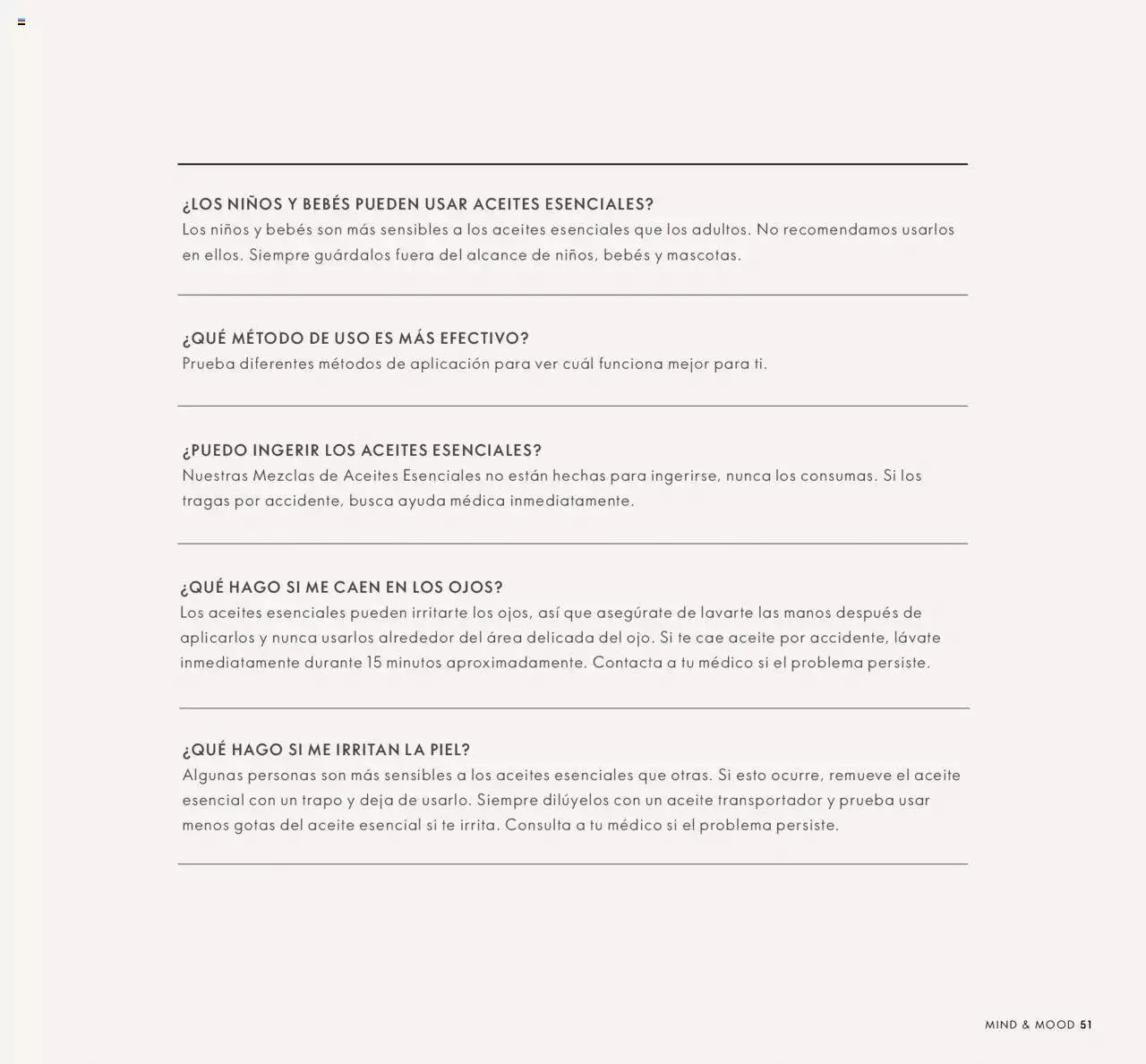 ¿LOS NIÑOS Y BEBÉS PUEDEN USAR ACEITES ESENCIALES?
Los niños y bebés son más sensibles a los aceites esenciales que los adultos. No recomendamos usarlos en ellos. Siempre guárdalos fuera del alcance de niños, bebés y mascotas.

¿QUÉ MÉTODO DE USO ES MÁS EFECTIVO?
Prueba diferentes métodos de aplicación para ver cuál funciona mejor para ti.

¿PUEDO INGERIR LOS ACEITES ESENCIALES?
Nuestras Mezclas de Aceites Esenciales no están hechas para ingerirse, nunca los consumas. Si los tragas por accidente, busca ayuda médica inmediatamente.

¿QUÉ HAGO SI ME CAEN EN LOS OJOS?
Los aceites esenciales pueden irritarte los ojos, así que asegúrate de lavarte las manos después de aplicarlos y nunca usarlos alrededor del área delicada del ojo. Si te cae aceite por accidente, lávate inmediatamente durante 15 minutos aproximadamente. Contacta a tu médico si el problema persiste.

¿QUÉ HAGO SI ME IRRITAN LA PIEL?
Algunas personas son más sensibles a los aceites esenciales que otras. Si esto ocurre, remueve el aceite esencial con un trapo y deja de usarlo. Siempre dilúyelos con un aceite transportador y prueba usar menos gotas del aceite esencial si te irrita. Consulta a tu médico si el problema persiste.

MIND & MOOD 51